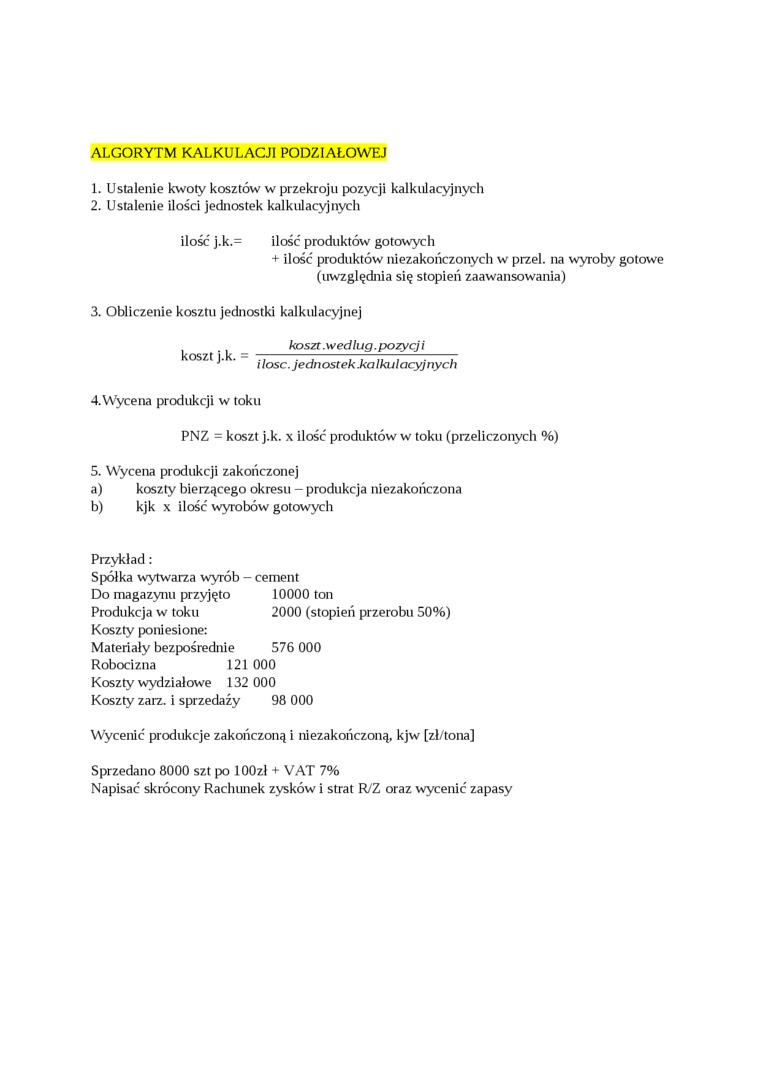 ALGORYTM KALKULACJI PODZIAŁOWEJ

1. Ustalenie kwoty kosztów w przekroju pozycji kalkulacyjnych
2. Ustalenie ilości jednostek kalkulacyjnych

ilość j.k.= ilość produktów gotowych
+ ilość produktów niezakończonych w przel. na wyroby gotowe
(uwzględnia się stopień zaawansowania)

3. Obliczenie kosztu jednostki kalkulacyjnej

koszt j.k. = $\frac{koszt.wedlug.pozycji}{ilosc.jednostek.kalkulacyjnych}$

4.Wycena produkcji w toku

PNZ = koszt j.k. x ilość produktów w toku (przeliczonych %)

5. Wycena produkcji zakończonej
a) koszty bierzącego okresu – produkcja niezakończona
b) kjk x ilość wyrobów gotowych

Przykład :
Spółka wytwarza wyrób – cement
Do magazynu przyjęto 10000 ton
Produkcja w toku 2000 (stopień przerobu 50%)
Koszty poniesione:
Materiały bezpośrednie 576 000
Robocizna 121 000
Koszty wydziałowe 132 000
Koszty zarz. i sprzedaży 98 000

Wycenić produkcje zakończoną i niezakończoną, kjw [zł/tona]

Sprzedano 8000 szt po 100zł + VAT 7%
Napisać skrócony Rachunek zysków i strat R/Z oraz wycenić zapasy